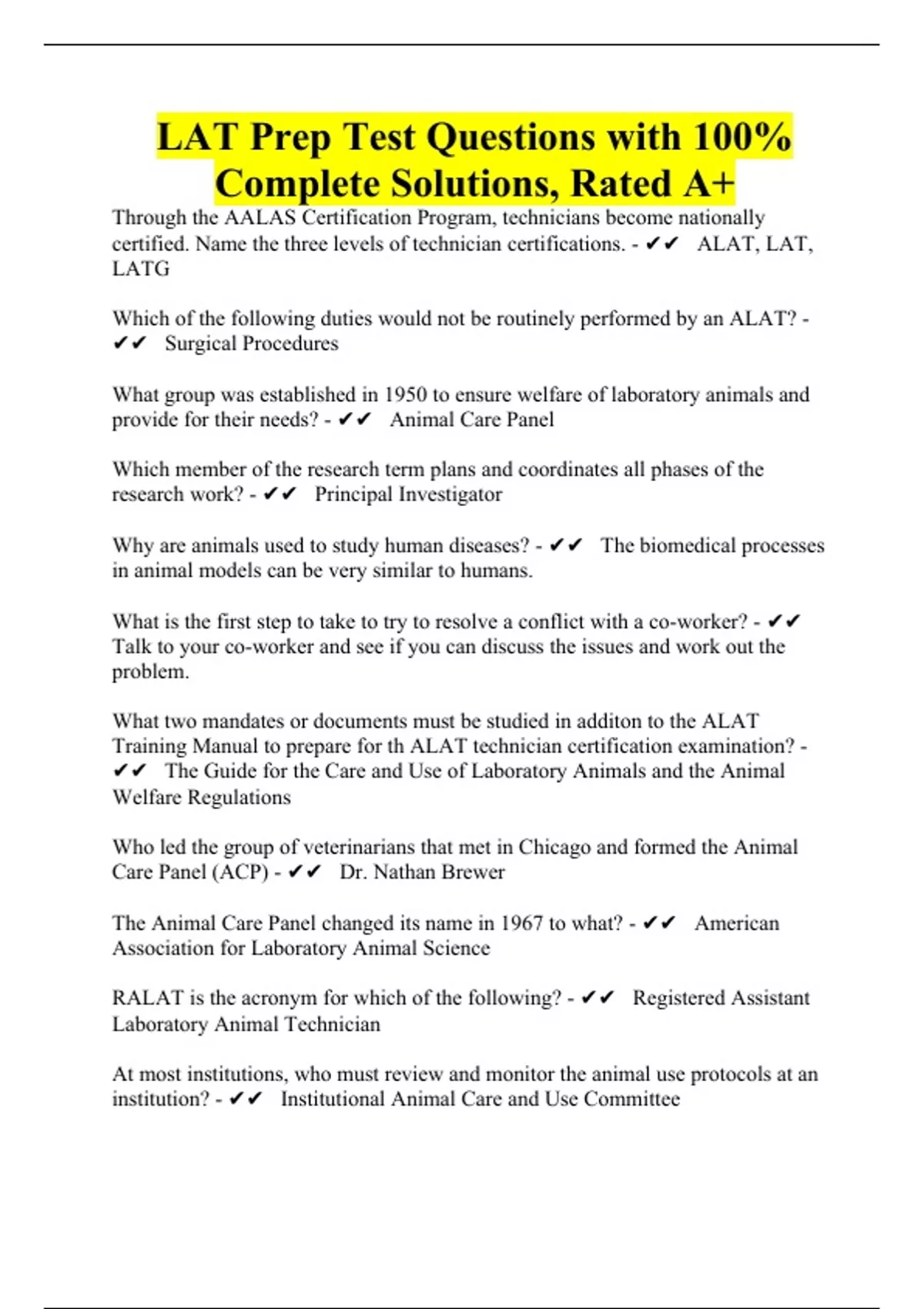 LAT Prep Test Questions with 100% Complete Solutions, Rated A+

Through the AALAS Certification Program, technicians become nationally certified. Name the three levels of technician certifications. - ✔✔ ALAT, LAT, LATG

Which of the following duties would not be routinely performed by an ALAT? - ✔✔ Surgical Procedures

What group was established in 1950 to ensure welfare of laboratory animals and provide for their needs? - ✔✔ Animal Care Panel

Which member of the research term plans and coordinates all phases of the research work? - ✔✔ Principal Investigator

Why are animals used to study human diseases? - ✔✔ The biomedical processes in animal models can be very similar to humans.

What is the first step to take to try to resolve a conflict with a co-worker? - ✔✔ Talk to your co-worker and see if you can discuss the issues and work out the problem.

What two mandates or documents must be studied in additon to the ALAT Training Manual to prepare for th ALAT technician certification examination? - ✔✔ The Guide for the Care and Use of Laboratory Animals and the Animal Welfare Regulations

Who led the group of veterinarians that met in Chicago and formed the Animal Care Panel (ACP) - ✔✔ Dr. Nathan Brewer

The Animal Care Panel changed its name in 1967 to what? - ✔✔ American Association for Laboratory Animal Science

RALAT is the acronym for which of the following? - ✔✔ Registered Assistant Laboratory Animal Technician

At most institutions, who must review and monitor the animal use protocols at an institution? - ✔✔ Institutional Animal Care and Use Committee